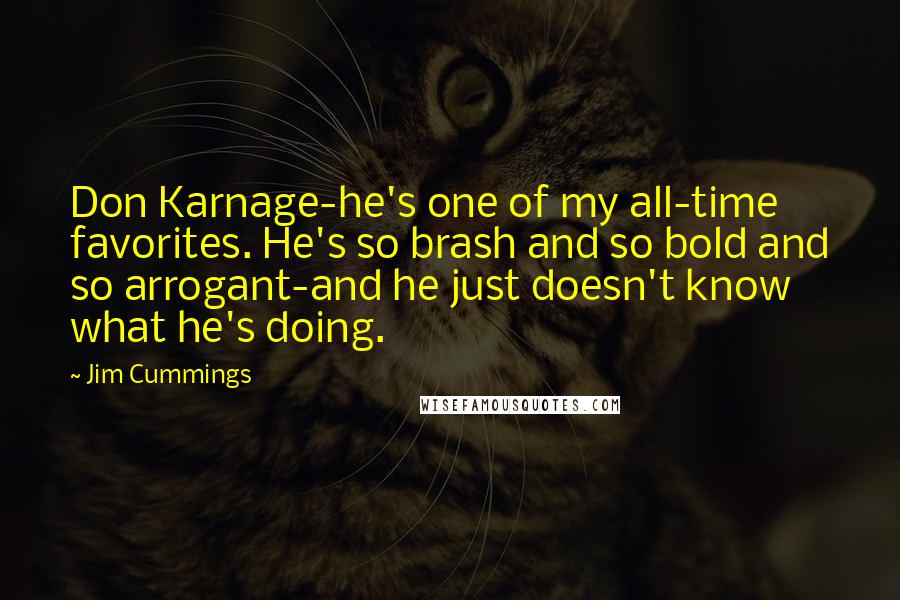 Don Karnage-he's one of my all-time favorites. He's so brash and so bold and so arrogant-and he just doesn't know what he's doing.

~ Jim Cummings

WISEFAMOUSQUOTES.COM